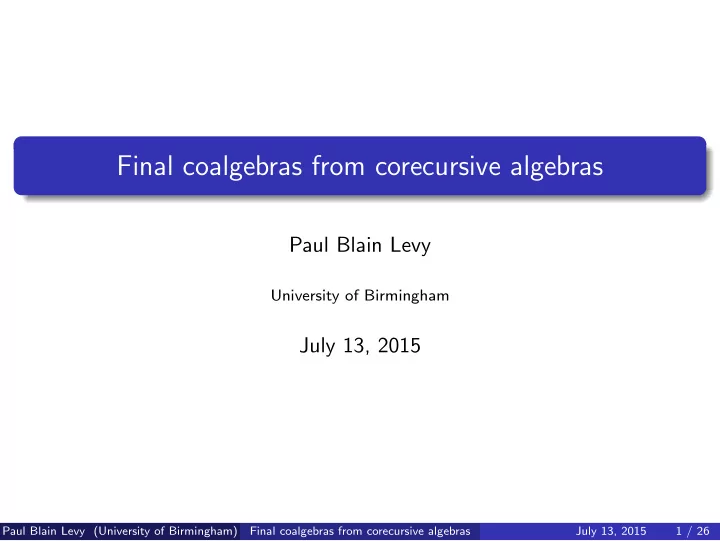 Final coalgebras from corecursive algebras

Paul Blain Levy

University of Birmingham

July 13, 2015

Paul Blain Levy (University of Birmingham) Final coalgebras from corecursive algebras July 13, 2015 1 / 26